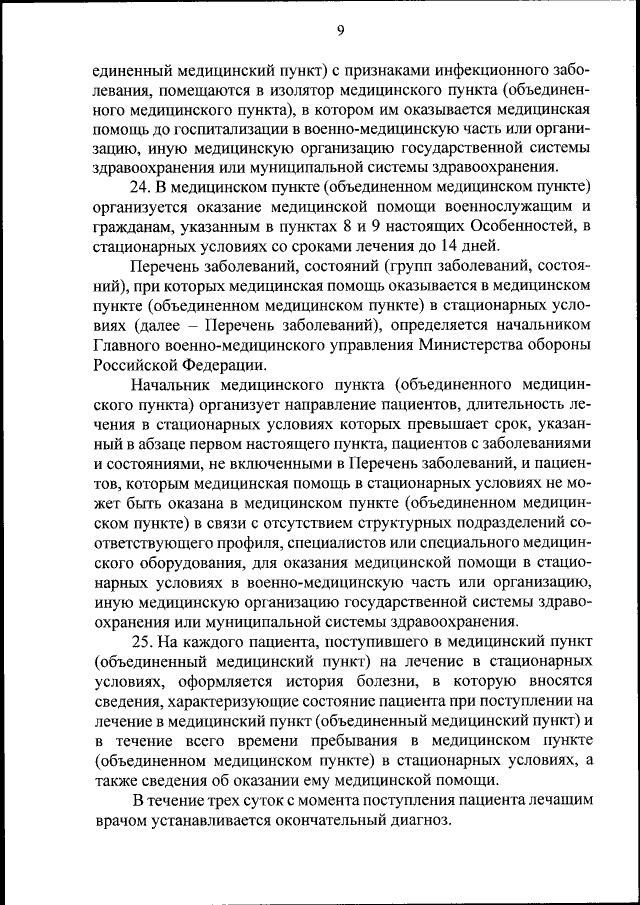 9

единенный медицинский пункт) с признаками инфекционного заболевания, помещаются в изолятор медицинского пункта (объединенного медицинского пункта), в котором им оказывается медицинская помощь до госпитализации в военно-медицинскую часть или организацию, иную медицинскую организацию государственной системы здравоохранения или муниципальной системы здравоохранения.

24. В медицинском пункте (объединенном медицинском пункте) организуется оказание медицинской помощи военнослужащим и гражданам, указанным в пунктах 8 и 9 настоящих Особенностей, в стационарных условиях со сроками лечения до 14 дней.

Перечень заболеваний, состояний (групп заболеваний, состояний), при которых медицинская помощь оказывается в медицинском пункте (объединенном медицинском пункте) в стационарных условиях (далее – Перечень заболеваний), определяется начальником Главного военно-медицинского управления Министерства обороны Российской Федерации.

Начальник медицинского пункта (объединенного медицинского пункта) организует направление пациентов, длительность лечения в стационарных условиях которых превышает срок, указанный в абзаце первом настоящего пункта, пациентов с заболеваниями и состояниями, не включенными в Перечень заболеваний, и пациентов, которым медицинская помощь в стационарных условиях не может быть оказана в медицинском пункте (объединенном медицинском пункте) в связи с отсутствием структурных подразделений соответствующего профиля, специалистов или специального медицинского оборудования, для оказания медицинской помощи в стационарных условиях в военно-медицинскую часть или организацию, иную медицинскую организацию государственной системы здравоохранения или муниципальной системы здравоохранения.

25. На каждого пациента, поступившего в медицинский пункт (объединенный медицинский пункт) на лечение в стационарных условиях, оформляется история болезни, в которую вносятся сведения, характеризующие состояние пациента при поступлении на лечение в медицинский пункт (объединенный медицинский пункт) и в течение всего времени пребывания в медицинском пункте (объединенном медицинском пункте) в стационарных условиях, а также сведения об оказании ему медицинской помощи.

В течение трех суток с момента поступления пациента лечащим врачом устанавливается окончательный диагноз.